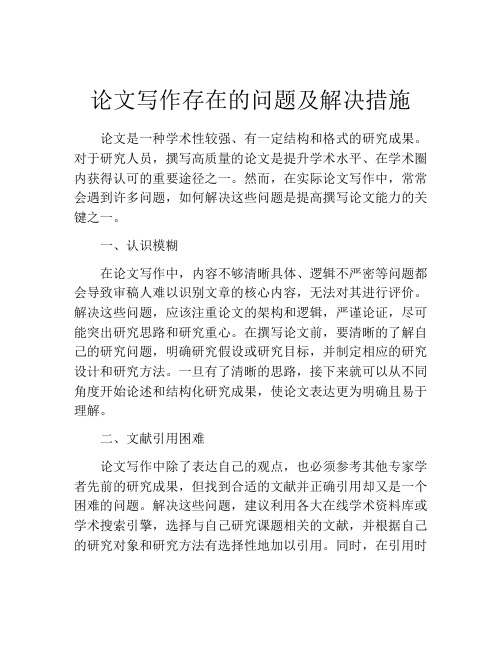 论文写作存在的问题及解决措施

论文是一种学术性较强、有一定结构和格式的研究成果。对于研究人员，撰写高质量的论文是提升学术水平、在学术圈内获得认可的重要途径之一。然而，在实际论文写作中，常常会遇到许多问题，如何解决这些问题是提高撰写论文能力的关键之一。

一、认识模糊

在论文写作中，内容不够清晰具体、逻辑不严密等问题都会导致审稿人难以识别文章的核心内容，无法对其进行评价。解决这些问题，应该注重论文的架构和逻辑，严谨论证，尽可能突出研究思路和研究重心。在撰写论文前，要清晰的了解自己的研究问题，明确研究假设或研究目标，并制定相应的研究设计和研究方法。一旦有了清晰的思路，接下来就可以从不同角度开始论述和结构化研究成果，使论文表达更为明确且易于理解。

二、文献引用困难

论文写作中除了表达自己的观点，也必须参考其他专家学者先前的研究成果，但找到合适的文献并正确引用却又是一个困难的问题。解决这些问题，建议利用各大在线学术资料库或学术搜索引擎，选择与自己研究课题相关的文献，并根据自己的研究对象和研究方法有选择性地加以引用。同时，在引用时